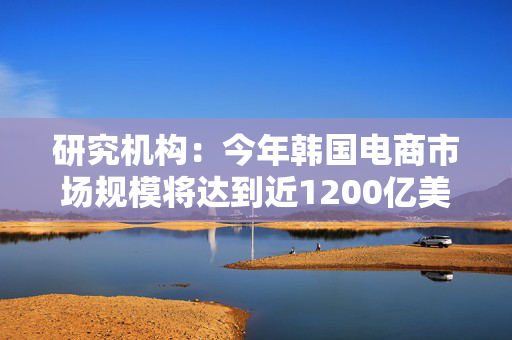 研究机构：今年韩国电商市场规模将达到近1200亿美